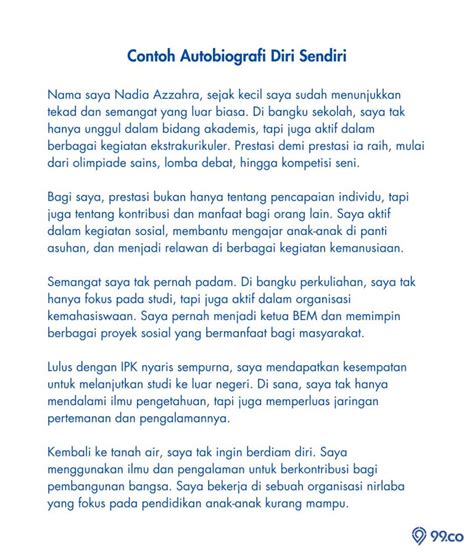 Contoh Autobiografi Diri Sendiri

Nama saya Nadia Azzahra, sejak kecil saya sudah menunjukkan tekad dan semangat yang luar biasa. Di bangku sekolah, saya tak hanya unggul dalam bidang akademis, tapi juga aktif dalam berbagai kegiatan ekstrakurikuler. Prestasi demi prestasi ia raih, mulai dari olimpiade sains, lomba debat, hingga kompetisi seni.

Bagi saya, prestasi bukan hanya tentang pencapaian individu, tapi juga tentang kontribusi dan manfaat bagi orang lain. Saya aktif dalam kegiatan sosial, membantu mengajar anak-anak di panti asuhan, dan menjadi relawan di berbagai kegiatan kemanusiaan.

Semangat saya tak pernah padam. Di bangku perkuliahan, saya tak hanya fokus pada studi, tapi juga aktif dalam organisasi kemahasiswaan. Saya pernah menjadi ketua BEM dan memimpin berbagai proyek sosial yang bermanfaat bagi masyarakat.

Lulus dengan IPK nyaris sempurna, saya mendapatkan kesempatan untuk melanjutkan studi ke luar negeri. Di sana, saya tak hanya mendalami ilmu pengetahuan, tapi juga memperluas jaringan pertemanan dan pengalamannya.

Kembali ke tanah air, saya tak ingin berdiam diri. Saya menggunakan ilmu dan pengalaman untuk berkontribusi bagi pembangunan bangsa. Saya bekerja di sebuah organisasi nirlaba yang fokus pada pendidikan anak-anak kurang mampu.

99.co